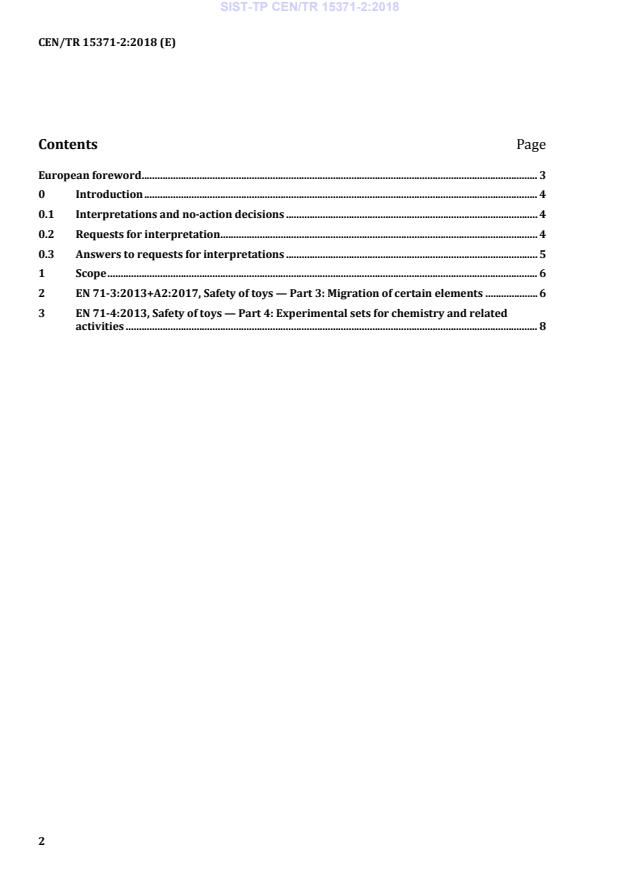 SIST-TP CEN/TR 15371-2:2018

CEN/TR 15371-2:2018 (E)

Contents Page

European foreword 3
0 Introduction 4
0.1 Interpretations and no-action decisions 4
0.2 Requests for interpretation 4
0.3 Answers to requests for interpretations 5
1 Scope 6
2 EN 71-3:2013+A2:2017, Safety of toys — Part 3: Migration of certain elements 6
3 EN 71-4:2013, Safety of toys — Part 4: Experimental sets for chemistry and related activities 8

2